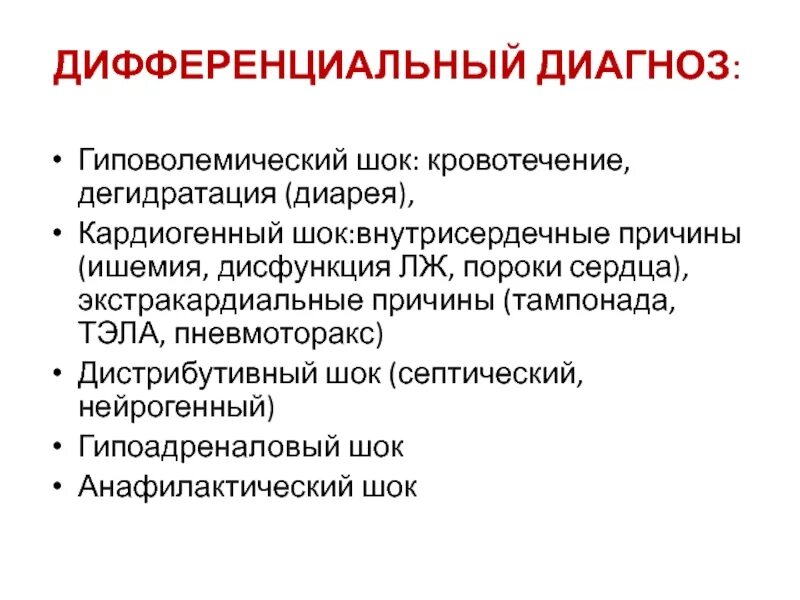 ДИФФЕРЕНЦИАЛЬНЫЙ ДИАГНОЗ:

• Гиповолемический шок: кровотечение, дегидратация (диарея),
• Кардиогенный шок:внутрисердечные причины (ишемия, дисфункция ЛЖ, пороки сердца), экстракардиальные причины (тампонада, ТЭЛА, пневмоторакс)
• Дистрибутивный шок (септический, нейрогенный)
• Гипоадреналовый шок
• Анафилактический шок